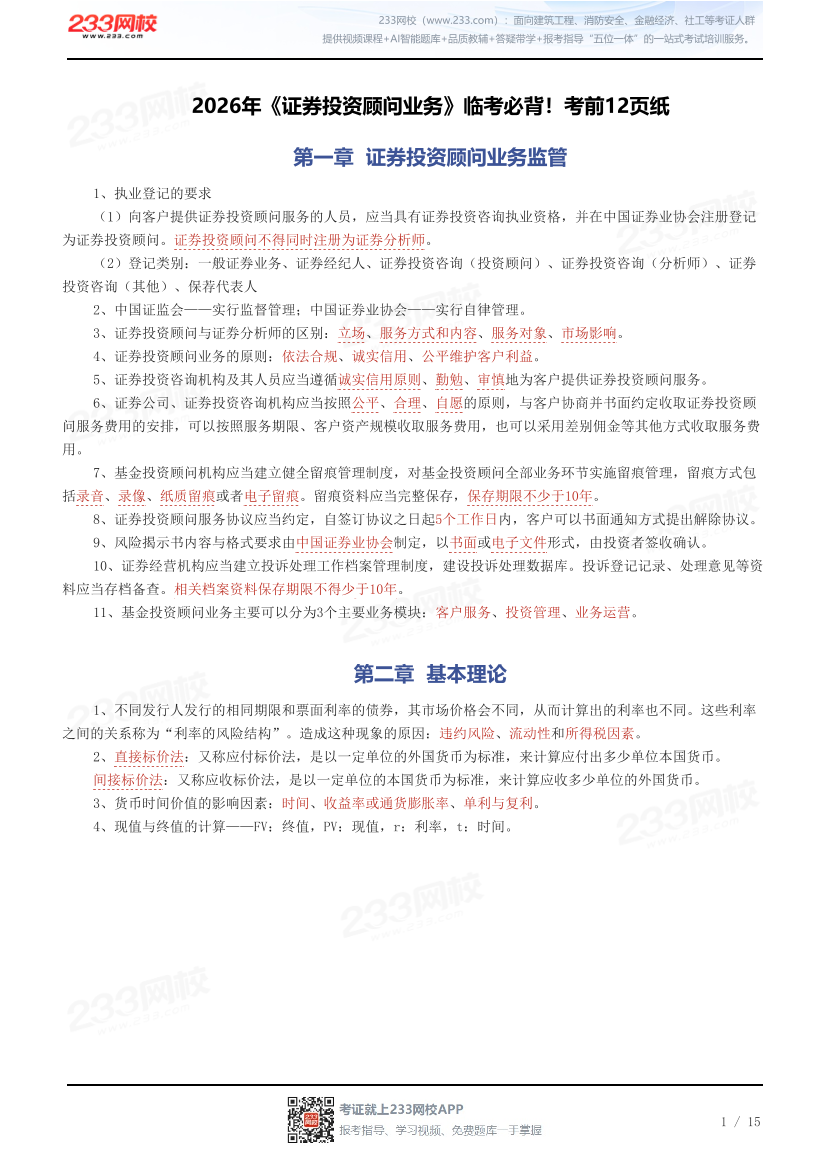 233网校
www.233.com

233网校（www.233.com）：面向建筑工程、消防安全、金融经济、社工等考证人群提供视频课程+AI智能题库+品质教辅+答疑带学+报考指导“五位一体”的一站式考试培训服务。

2026年《证券投资顾问业务》临考必背！考前12页纸

第一章 证券投资顾问业务监管

1、执业登记的要求

（1）向客户提供证券投资顾问服务的人员，应当具有证券投资咨询执业资格，并在中国证券业协会注册登记为证券投资顾问。证券投资顾问不得同时注册为证券分析师。

（2）登记类别：一般证券业务、证券经纪人、证券投资咨询（投资顾问）、证券投资咨询（分析师）、证券投资咨询（其他）、保荐代表人

2、中国证监会——实行监督管理；中国证券业协会——实行自律管理。

3、证券投资顾问与证券分析师的区别：立场、服务方式和内容、服务对象、市场影响。

4、证券投资顾问业务的原则：依法合规、诚实信用、公平维护客户利益。

5、证券投资咨询机构及其人员应当遵循诚实信用原则、勤勉、审慎地为客户提供证券投资顾问服务。

6、证券公司、证券投资咨询机构应当按照公平、合理、自愿的原则，与客户协商并书面约定收取证券投资顾问服务费用的安排，可以按照服务期限、客户资产规模收取服务费用，也可以采用差别佣金等其他方式收取服务费用。

7、基金投资顾问机构应当建立健全留痕管理制度，对基金投资顾问全部业务环节实施留痕管理，留痕方式包括录音、录像、纸质留痕或者电子留痕。留痕资料应当完整保存，保存期限不少于10年。

8、证券投资顾问服务协议应当约定，自签订协议之日起5个工作日内，客户可以书面通知方式提出解除协议。

9、风险揭示书内容与格式要求由中国证券业协会制定，以书面或电子文件形式，由投资者签收确认。

10、证券经营机构应当建立投诉处理工作档案管理制度，建设投诉处理数据库。投诉登记记录、处理意见等资料应当存档备查。相关档案资料保存期限不得少于10年。

11、基金投资顾问业务主要可以分为3个主要业务模块：客户服务、投资管理、业务运营。

第二章 基本理论

1、不同发行人发行的相同期限和票面利率的债券，其市场价格会不同，从而计算出的利率也不同。这些利率之间的关系称为“利率的风险结构”。造成这种现象的原因：违约风险、流动性和所得税因素。

2、直接标价法：又称应付标价法，是以一定单位的外国货币为标准，来计算应付出多少单位本国货币。

间接标价法：又称应收标价法，是以一定单位的本国货币为标准，来计算应收多少单位的外国货币。

3、货币时间价值的影响因素：时间、收益率或通货膨胀率、单利与复利。

4、现值与终值的计算——FV：终值，PV：现值，r：利率，t：时间。

考证就上233网校APP
报考指导、学习视频、免费题库一手掌握

1 / 15

233网校